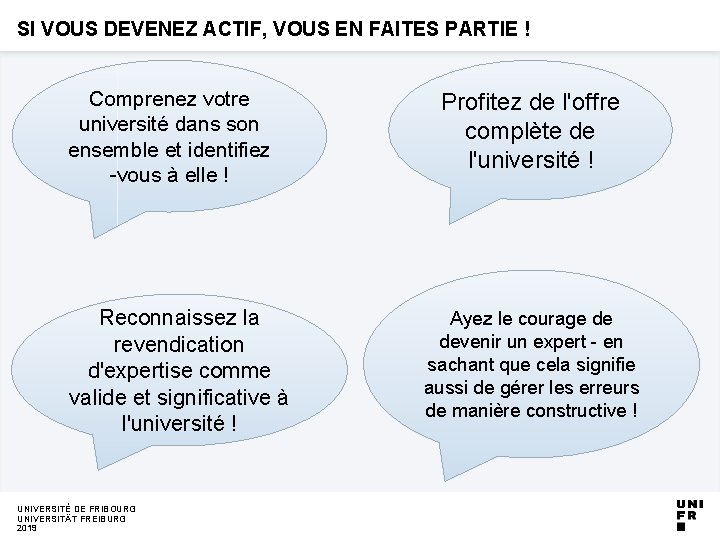 SI VOUS DEVENEZ ACTIF, VOUS EN FAITES PARTIE !

Comprenez votre université dans son ensemble et identifiez -vous à elle !

Profitez de l'offre complète de l'université !

Reconnaissez la revendication d'expertise comme valide et significative à l'université !

Ayez le courage de devenir un expert - en sachant que cela signifie aussi de gérer les erreurs de manière constructive !

UNIVERSITÉ DE FRIBOURG
UNIVERSITÄT FREIBURG
2019

UNI
FR